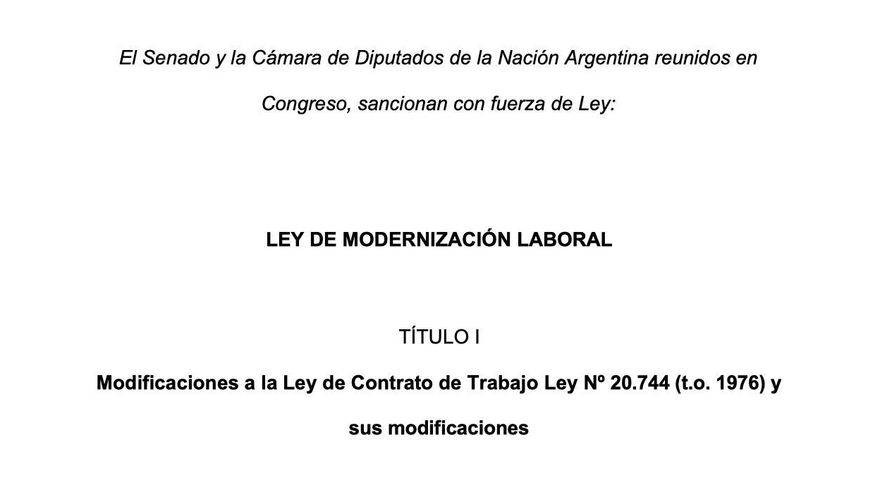 El Senado y la Cámara de Diputados de la Nación Argentina reunidos en Congreso, sancionan con fuerza de Ley:

LEY DE MODERNIZACIÓN LABORAL

TÍTULO I

Modificaciones a la Ley de Contrato de Trabajo Ley Nº 20.744 (t.o. 1976) y sus modificaciones